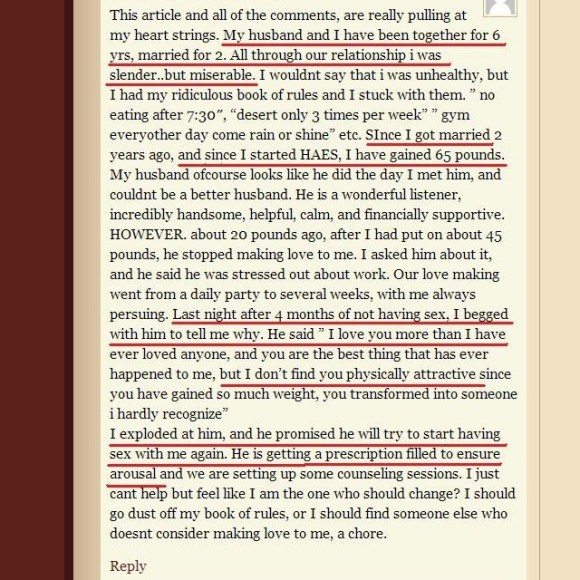 This article and all of the comments, are really pulling at my heart strings. My husband and I have been together for 6 yrs, married for 2. All through our relationship i was slender..but miserable. I wouldnt say that i was unhealthy, but I had my ridiculous book of rules and I stuck with them. " no eating after 7:30", "desert only 3 times per week" " gym everyother day come rain or shine" etc. SInce I got married 2 years ago, and since I started HAES, I have gained 65 pounds. My husband ofcourse looks like he did the day I met him, and couldnt be a better husband. He is a wonderful listener, incredibly handsome, helpful, calm, and financially supportive. HOWEVER. about 20 pounds ago, after I had put on about 45 pounds, he stopped making love to me. I asked him about it, and he said he was stressed out about work. Our love making went from a daily party to several weeks, with me always persuing. Last night after 4 months of not having sex, I begged with him to tell me why. He said " I love you more than I have ever loved anyone, and you are the best thing that has ever happened to me, but I don't find you physically attractive since you have gained so much weight, you transformed into someone i hardly recognize"
I exploded at him, and he promised he will try to start having sex with me again. He is getting a prescription filled to ensure arousal and we are setting up some counseling sessions. I just cant help but feel like I am the one who should change? I should go dust off my book of rules, or I should find someone else who doesnt consider making love to me, a chore.

Reply